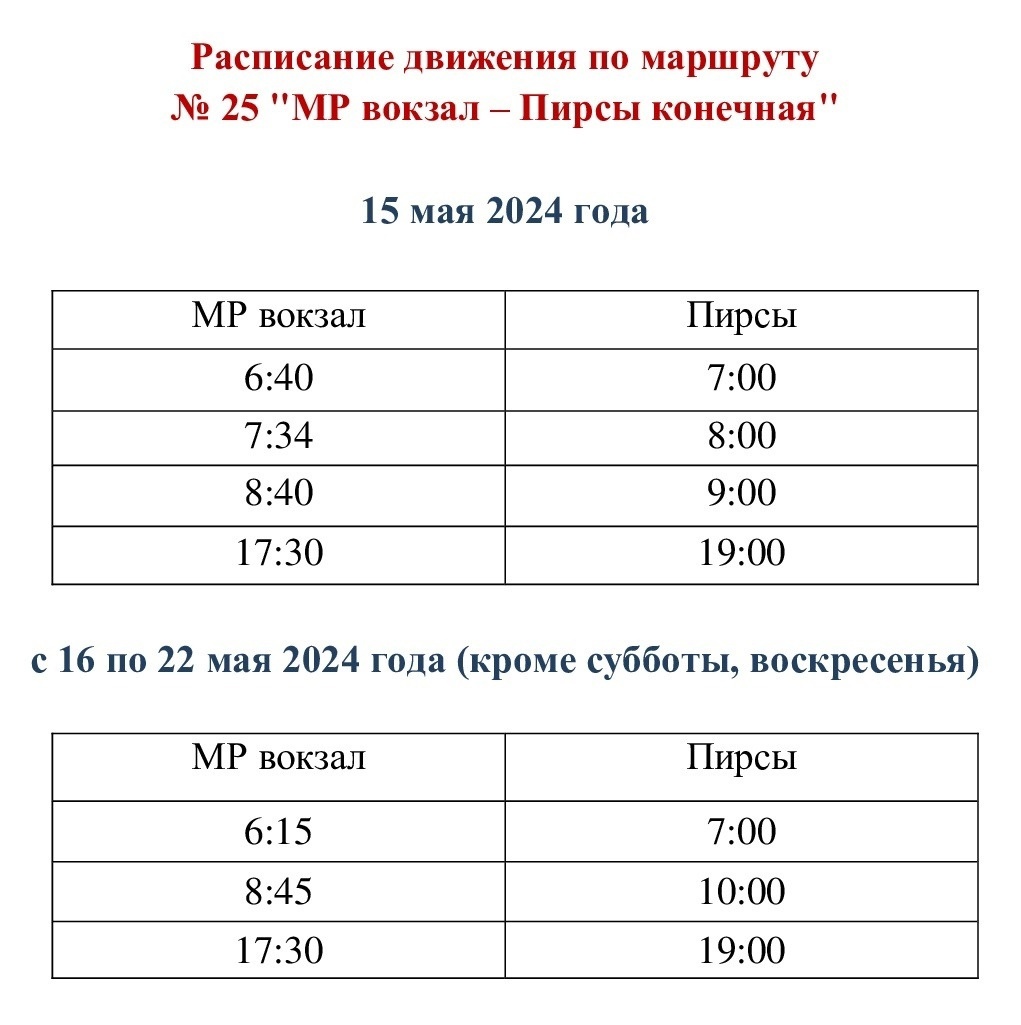 Расписание движения по маршруту
№ 25 "МР вокзал – Пирсы конечная"

15 мая 2024 года

| МР вокзал | Пирсы |
|---|---|
| 6:40 | 7:00 |
| 7:34 | 8:00 |
| 8:40 | 9:00 |
| 17:30 | 19:00 |

с 16 по 22 мая 2024 года (кроме субботы, воскресенья)

| МР вокзал | Пирсы |
|---|---|
| 6:15 | 7:00 |
| 8:45 | 10:00 |
| 17:30 | 19:00 |